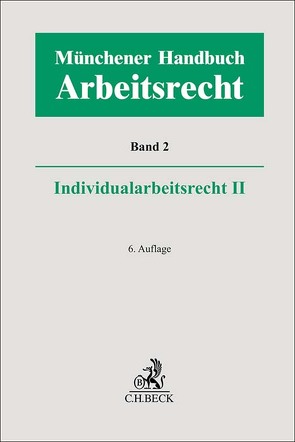 Münchener Handbuch
Arbeitsrecht

Band 2

Individualarbeitsrecht II

6. Auflage

B

C.H.BECK